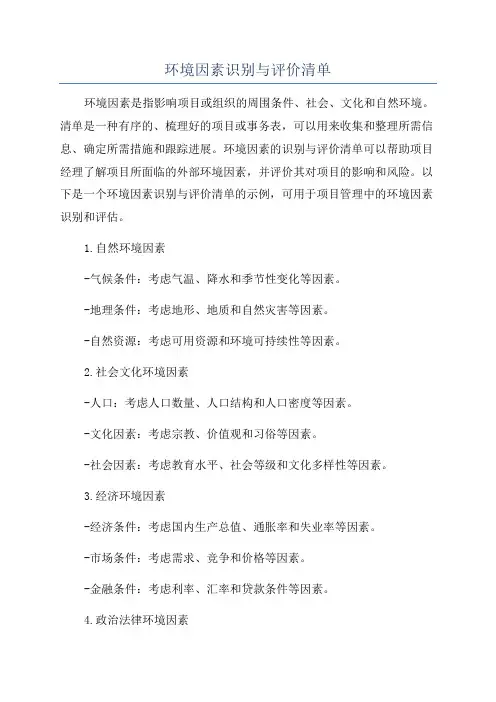 环境因素识别与评价清单

环境因素是指影响项目或组织的周围条件、社会、文化和自然环境。清单是一种有序的、梳理好的项目或事务表，可以用来收集和整理所需信息、确定所需措施和跟踪进展。环境因素的识别与评价清单可以帮助项目经理了解项目所面临的外部环境因素，并评价其对项目的影响和风险。以下是一个环境因素识别与评价清单的示例，可用于项目管理中的环境因素识别和评估。

1.自然环境因素

-气候条件：考虑气温、降水和季节性变化等因素。

-地理条件：考虑地形、地质和自然灾害等因素。

-自然资源：考虑可用资源和环境可持续性等因素。

2.社会文化环境因素

-人口：考虑人口数量、人口结构和人口密度等因素。

-文化因素：考虑宗教、价值观和习俗等因素。

-社会因素：考虑教育水平、社会等级和文化多样性等因素。

3.经济环境因素

-经济条件：考虑国内生产总值、通胀率和失业率等因素。

-市场条件：考虑需求、竞争和价格等因素。

-金融条件：考虑利率、汇率和贷款条件等因素。

4.政治法律环境因素